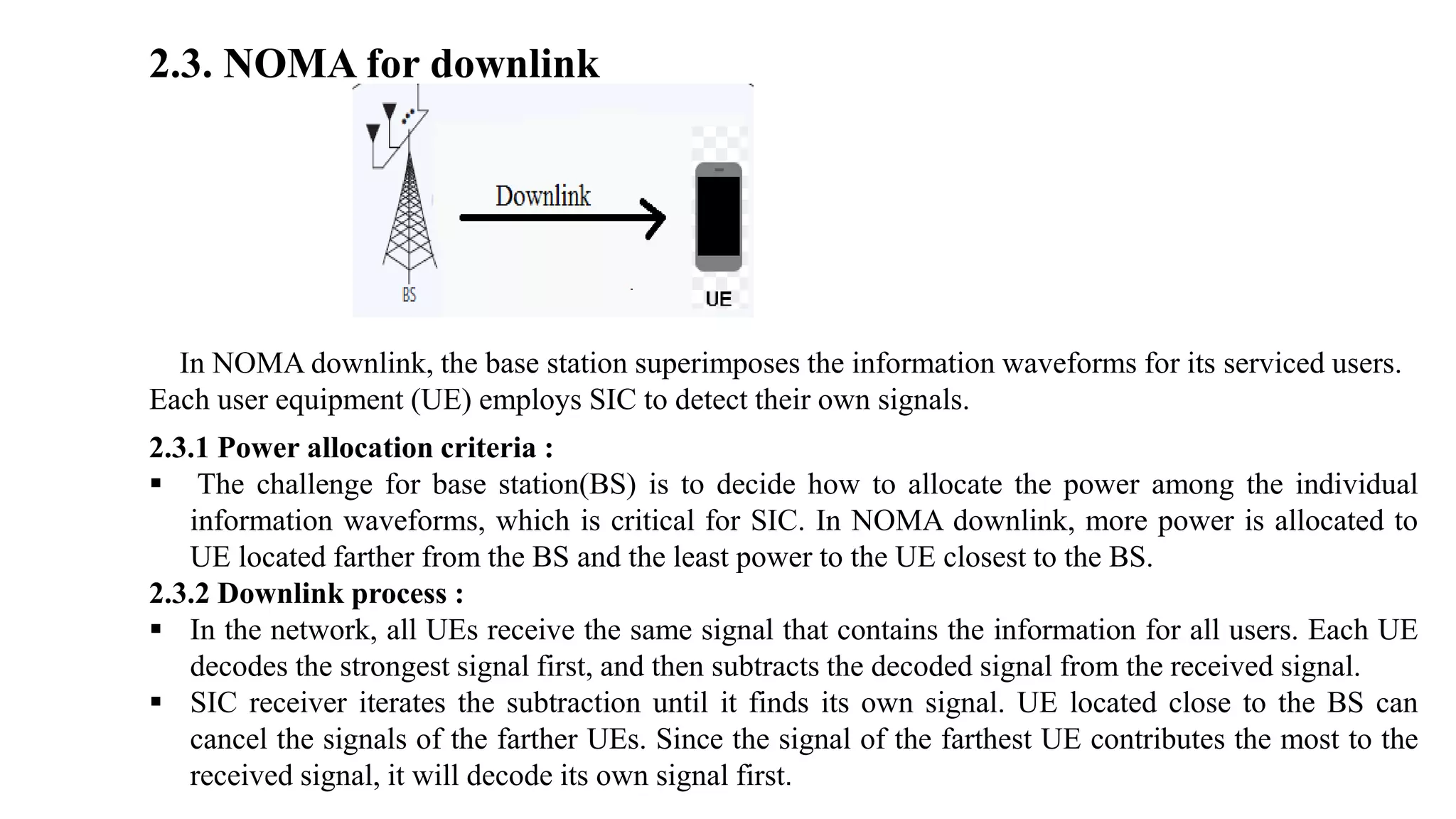 2.3. NOMA for downlink

Downlink

BS

UE

In NOMA downlink, the base station superimposes the information waveforms for its serviced users. Each user equipment (UE) employs SIC to detect their own signals.

2.3.1 Power allocation criteria :

▪ The challenge for base station(BS) is to decide how to allocate the power among the individual information waveforms, which is critical for SIC. In NOMA downlink, more power is allocated to UE located farther from the BS and the least power to the UE closest to the BS.

2.3.2 Downlink process :

▪ In the network, all UEs receive the same signal that contains the information for all users. Each UE decodes the strongest signal first, and then subtracts the decoded signal from the received signal.

▪ SIC receiver iterates the subtraction until it finds its own signal. UE located close to the BS can cancel the signals of the farther UEs. Since the signal of the farthest UE contributes the most to the received signal, it will decode its own signal first.